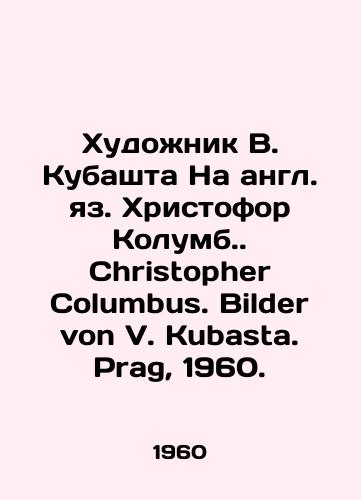 Художник В. Кубашта На англ. яз. Христофор Колумб.. Christopher Columbus. Bilder von V. Kubasta. Prag, 1960.

1960